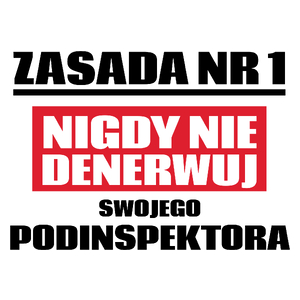 ZASADA NR 1

NIGDY NIE DENERWUJ

SWOJEGO

PODINSPEKTORA